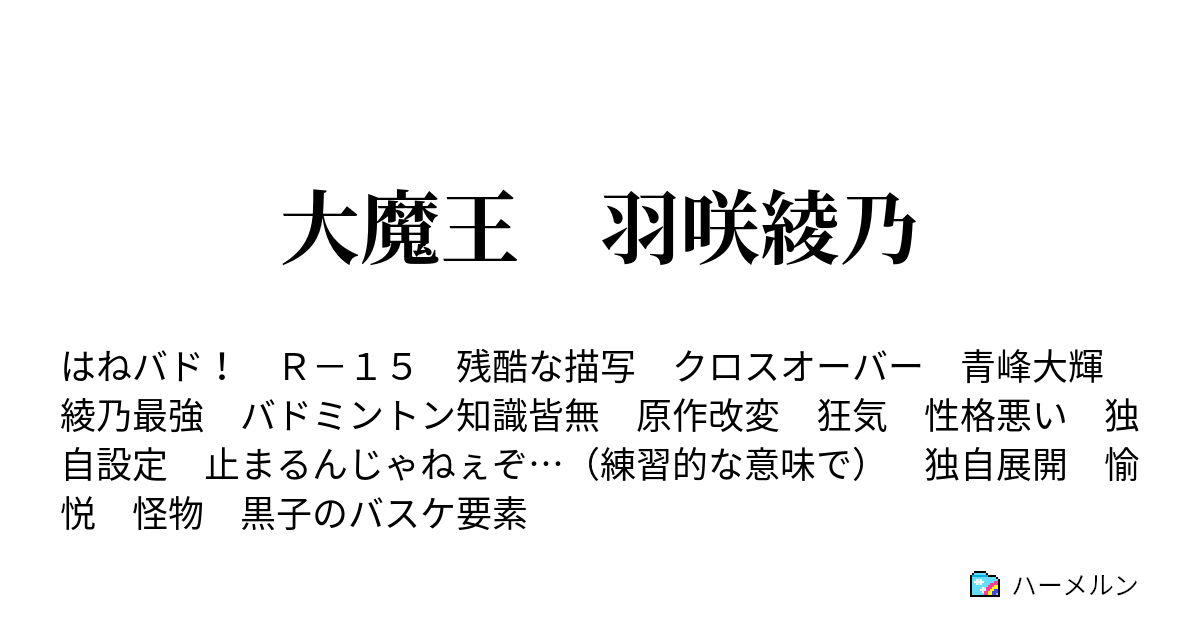 大魔王　羽咲綾乃

はねバド！　Ｒ－１５　残酷な描写　クロスオーバー　青峰大輝　綾乃最強　バドミントン知識皆無　原作改変　狂気　性格悪い　独自設定　止まるんじゃねぇぞ…（練習的な意味で）　独自展開　愉悦　怪物　黒子のバスケ要素

ハーメルン